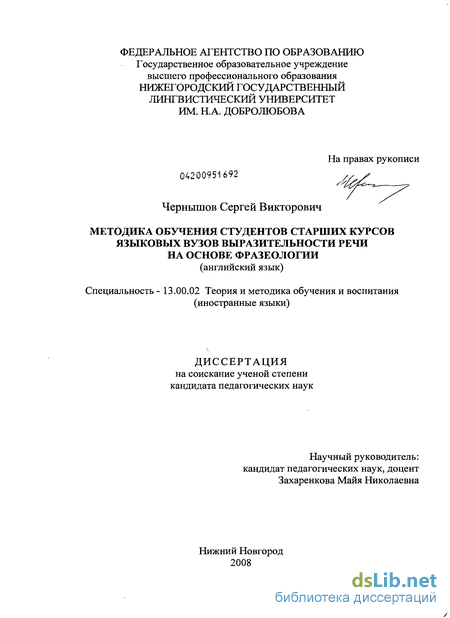 ФЕДЕРАЛЬНОЕ АГЕНТСТВО ПО ОБРАЗОВАНИЮ
Государственное образовательное учреждение
высшего профессионального образования
НИЖЕГОРОДСКИЙ ГОСУДАРСТВЕННЫЙ
ЛИНГВИСТИЧЕСКИЙ УНИВЕРСИТЕТ
ИМ. Н.А. ДОБРОЛЮБОВА

На правах рукописи

04200951692

Чернышов Сергей Викторович

МЕТОДИКА ОБУЧЕНИЯ СТУДЕНТОВ СТАРШИХ КУРСОВ
ЯЗЫКОВЫХ ВУЗОВ ВЫРАЗИТЕЛЬНОСТИ РЕЧИ
НА ОСНОВЕ ФРАЗЕОЛОГИИ
(английский язык)

Специальность - 13.00.02 Теория и методика обучения и воспитания
(иностранные языки)

ДИССЕРТАЦИЯ
на соискание ученой степени
кандидата педагогических наук

Научный руководитель:
кандидат педагогических наук, доцент
Захаренкова Майя Николаевна

Нижний Новгород
2008

dsLib.net
библиотека диссертаций